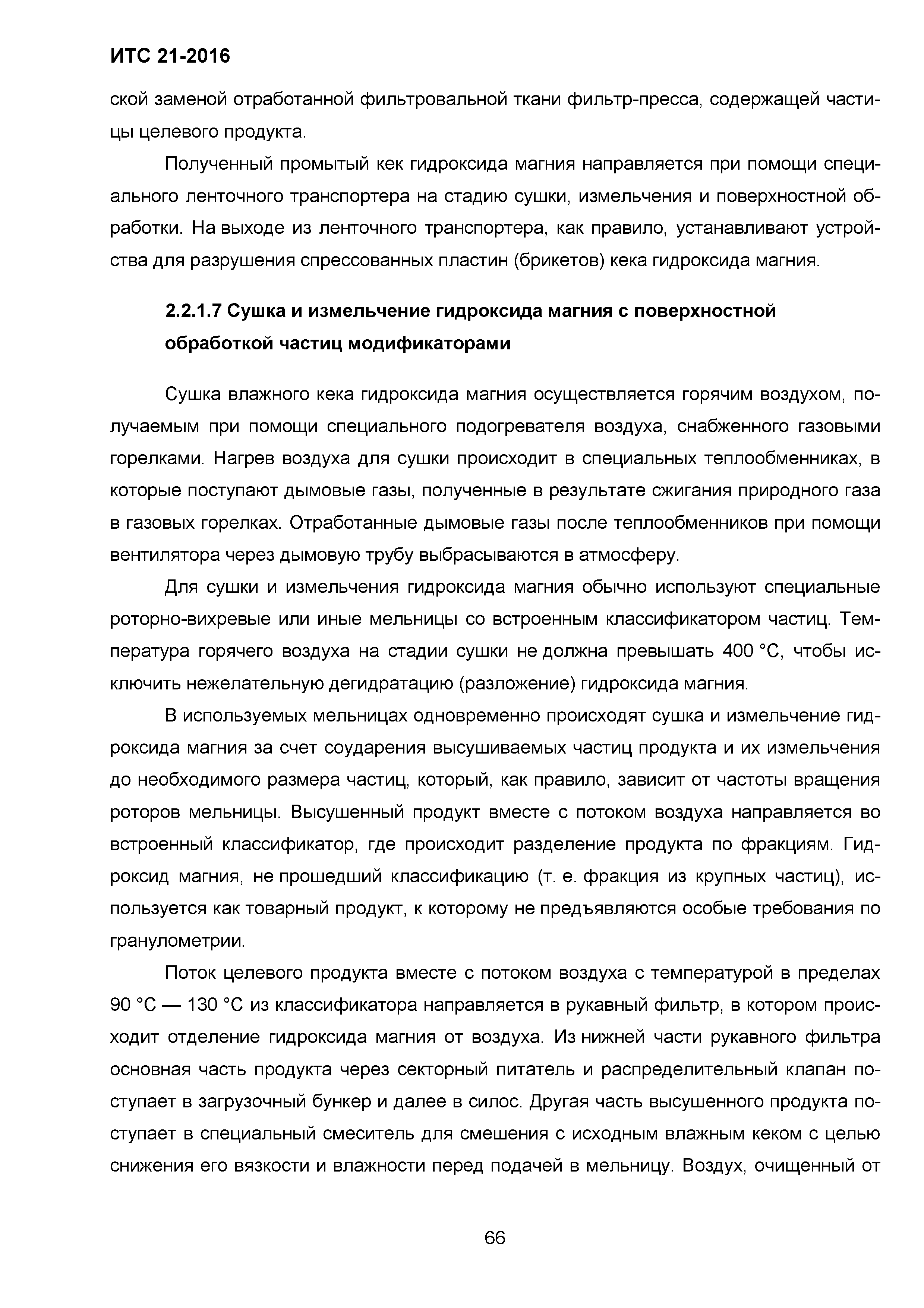 ИТС 21-2016

ской заменой отработанной фильтровальной ткани фильтр-пресса, содержащей частицы целевого продукта.

Полученный промытый кек гидроксида магния направляется при помощи специального ленточного транспортера на стадию сушки, измельчения и поверхностной обработки. На выходе из ленточного транспортера, как правило, устанавливают устройства для разрушения спрессованных пластин (брикетов) кека гидроксида магния.

2.2.1.7 Сушка и измельчение гидроксида магния с поверхностной обработкой частиц модификаторами

Сушка влажного кека гидроксида магния осуществляется горячим воздухом, получаемым при помощи специального подогревателя воздуха, снабженного газовыми горелками. Нагрев воздуха для сушки происходит в специальных теплообменниках, в которые поступают дымовые газы, полученные в результате сжигания природного газа в газовых горелках. Отработанные дымовые газы после теплообменников при помощи вентилятора через дымовую трубу выбрасываются в атмосферу.

Для сушки и измельчения гидроксида магния обычно используют специальные роторно-вихревые или иные мельницы со встроенным классификатором частиц. Температура горячего воздуха на стадии сушки не должна превышать 400 °С, чтобы исключить нежелательную дегидратацию (разложение) гидроксида магния.

В используемых мельницах одновременно происходят сушка и измельчение гидроксида магния за счет соударения высушиваемых частиц продукта и их измельчения до необходимого размера частиц, который, как правило, зависит от частоты вращения роторов мельницы. Высушенный продукт вместе с потоком воздуха направляется во встроенный классификатор, где происходит разделение продукта по фракциям. Гидроксид магния, не прошедший классификацию (т. е. фракция из крупных частиц), используется как товарный продукт, к которому не предъявляются особые требования по гранулометрии.

Поток целевого продукта вместе с потоком воздуха с температурой в пределах 90 °С — 130 °С из классификатора направляется в рукавный фильтр, в котором происходит отделение гидроксида магния от воздуха. Из нижней части рукавного фильтра основная часть продукта через секторный питатель и распределительный клапан поступает в загрузочный бункер и далее в силос. Другая часть высушенного продукта поступает в специальный смеситель для смешения с исходным влажным кеком с целью снижения его вязкости и влажности перед подачей в мельницу. Воздух, очищенный от

66